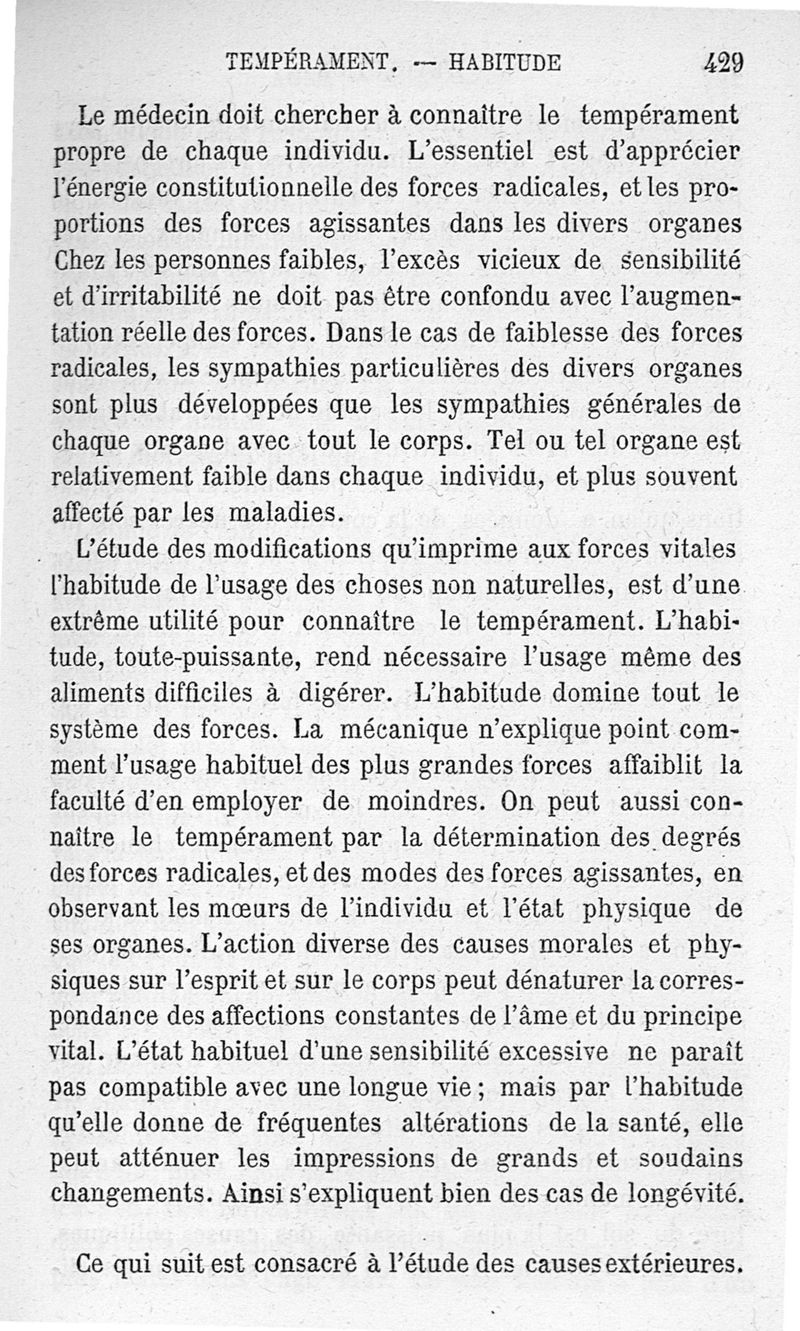 TEMPÉRAMENT. — HABITUDE 429

Le médecin doit chercher à connaître le tempérament propre de chaque individu. L'essentiel est d'apprécier l'énergie constitutionnelle des forces radicales, et les proportions des forces agissantes dans les divers organes Chez les personnes faibles, l'excès vicieux de sensibilité et d'irritabilité ne doit pas être confondu avec l'augmentation réelle des forces. Dans le cas de faiblesse des forces radicales, les sympathies particulières des divers organes sont plus développées que les sympathies générales de chaque organe avec tout le corps. Tel ou tel organe est relativement faible dans chaque individu, et plus souvent affecté par les maladies.

L'étude des modifications qu'imprime aux forces vitales l'habitude de l'usage des choses non naturelles, est d'une extrême utilité pour connaître le tempérament. L'habitude, toute-puissante, rend nécessaire l'usage même des aliments difficiles à digérer. L'habitude domine tout le système des forces. La mécanique n'explique point comment l'usage habituel des plus grandes forces affaiblit la faculté d'en employer de moindres. On peut aussi connaître le tempérament par la détermination des degrés des forces radicales, et des modes des forces agissantes, en observant les mœurs de l'individu et l'état physique de ses organes. L'action diverse des causes morales et physiques sur l'esprit et sur le corps peut dénaturer la correspondance des affections constantes de l'âme et du principe vital. L'état habituel d'une sensibilité excessive ne paraît pas compatible avec une longue vie ; mais par l'habitude qu'elle donne de fréquentes altérations de la santé, elle peut atténuer les impressions de grands et soudains changements. Ainsi s'expliquent bien des cas de longévité.

Ce qui suit est consacré à l'étude des causes extérieures.